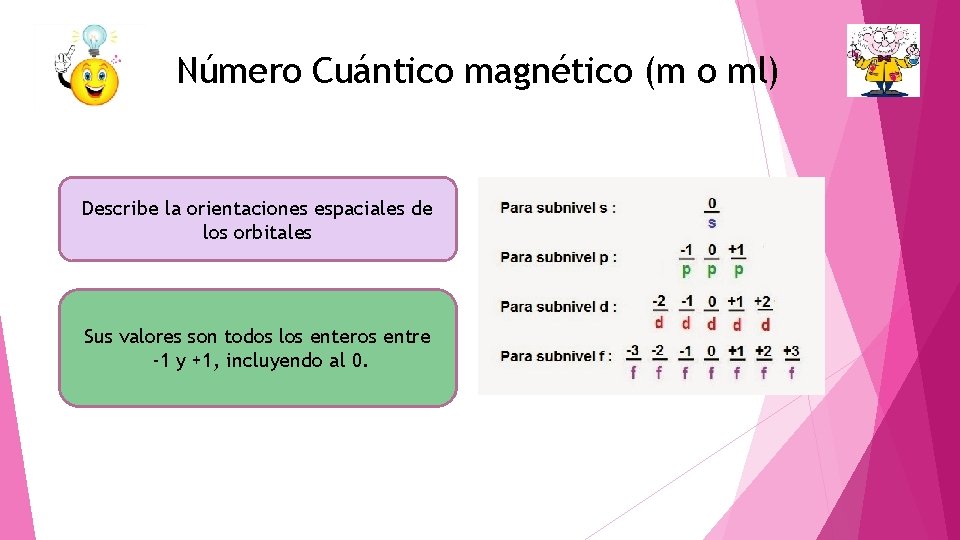 Número Cuántico magnético (m o ml)

Describe la orientaciones espaciales de los orbitales

Sus valores son todos los enteros entre -1 y +1, incluyendo al 0.

Para subnivel s : 0 s

Para subnivel p : -1 0 +1 p p p

Para subnivel d : -2 -1 0 +1 +2 d d d d d

Para subnivel f : -3 -2 -1 0 +1 +2 +3 f f f f f f f